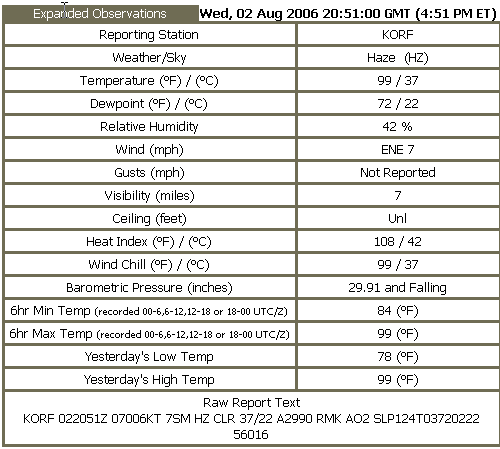 Expanded Observations Wed, 02 Aug 2006 20:51:00 GMT (4:51 PM ET)

| Reporting Station | KORF |
|---|---|
| Weather/Sky | Haze (HZ) |
| Temperature (ºF) / (ºC) | 99 / 37 |
| Dewpoint (ºF) / (ºC) | 72 / 22 |
| Relative Humidity | 42 % |
| Wind (mph) | ENE 7 |
| Gusts (mph) | Not Reported |
| Visibility (miles) | 7 |
| Ceiling (feet) | Unl |
| Heat Index (ºF) / (ºC) | 108 / 42 |
| Wind Chill (ºF) / (ºC) | 99 / 37 |
| Barometric Pressure (inches) | 29.91 and Falling |
| 6hr Min Temp (recorded 00-6,6-12,12-18 or 18-00 UTC/Z) | 84 (ºF) |
| 6hr Max Temp (recorded 00-6,6-12,12-18 or 18-00 UTC/Z) | 99 (ºF) |
| Yesterday's Low Temp | 78 (ºF) |
| Yesterday's High Temp | 99 (ºF) |

Raw Report Text
KORF 022051Z 07006KT 7SM HZ CLR 37/22 A2990 RMK AO2 SLP124T03720222 56016